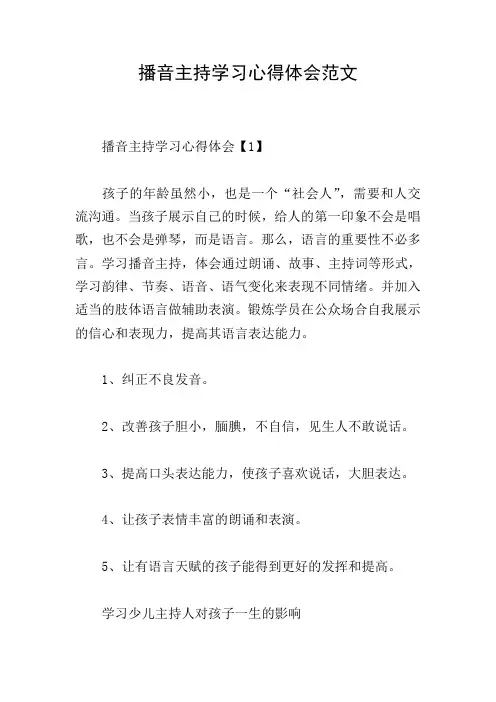 播音主持学习心得体会范文

播音主持学习心得体会【1】

孩子的年龄虽然小，也是一个“社会人”，需要和人交流沟通。当孩子展示自己的时候，给人的第一印象不会是唱歌，也不会是弹琴，而是语言。那么，语言的重要性不必多言。学习播音主持，体会通过朗诵、故事、主持词等形式，学习韵律、节奏、语音、语气变化来表现不同情绪。并加入适当的肢体语言做辅助表演。锻炼学员在公众场合自我展示的信心和表现力，提高其语言表达能力。

1、纠正不良发音。

2、改善孩子胆小，腼腆，不自信，见生人不敢说话。

3、提高口头表达能力，使孩子喜欢说话，大胆表达。

4、让孩子表情丰富的朗诵和表演。

5、让有语言天赋的孩子能得到更好的发挥和提高。

学习少儿主持人对孩子一生的影响